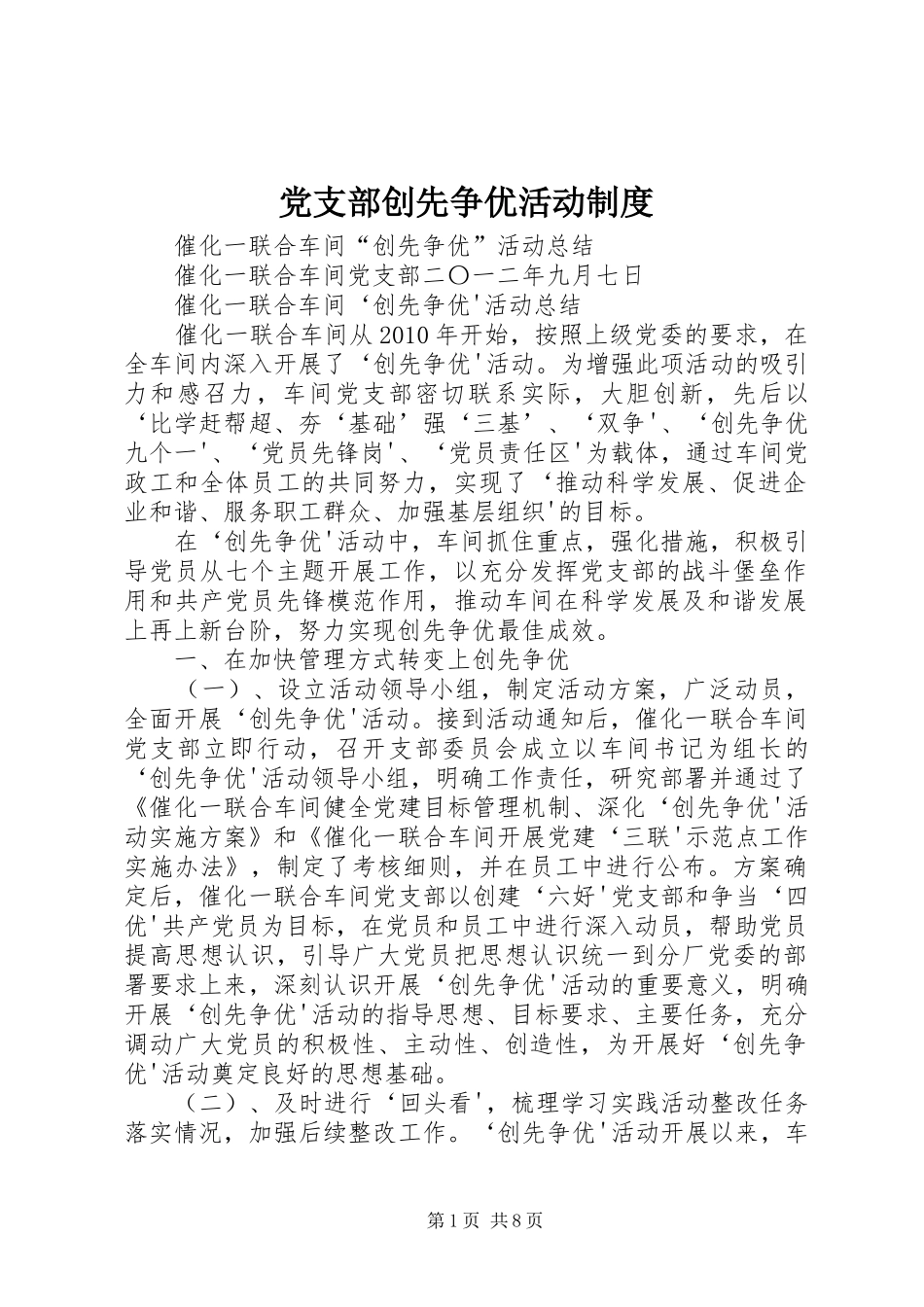 党支部创先争优活动制度

催化一联合车间“创先争优”活动总结

催化一联合车间党支部二〇一二年九月七日

催化一联合车间‘创先争优'活动总结

催化一联合车间从2010年开始，按照上级党委的要求，在全车间内深入开展了‘创先争优'活动。为增强此项活动的吸引力和感召力，车间党支部密切联系实际，大胆创新，先后以‘比学赶帮超、夯‘基础’强‘三基’、‘双争'、‘创先争优九个一'、‘党员先锋岗'、‘党员责任区'为载体，通过车间党政工和全体员工的共同努力，实现了‘推动科学发展、促进企业和谐、服务职工群众、加强基层组织'的目标。

在‘创先争优'活动中，车间抓住重点，强化措施，积极引导党员从七个主题开展工作，以充分发挥党支部的战斗堡垒作用和共产党员先锋模范作用，推动车间在科学发展及和谐发展上再上新台阶，努力实现创先争优最佳成效。

一、在加快管理方式转变上创先争优

（一）、设立活动领导小组，制定活动方案，广泛动员，全面开展‘创先争优'活动。接到活动通知后，催化一联合车间党支部立即行动，召开支部委员会成立以车间书记为组长的‘创先争优'活动领导小组，明确工作责任，研究部署并通过了《催化一联合车间健全党建目标管理机制、深化‘创先争优'活动实施方案》和《催化一联合车间开展党建‘三联'示范点工作实施办法》，制定了考核细则，并在员工中进行公布。方案确定后，催化一联合车间党支部以创建‘六好'党支部和争当‘四优'共产党员为目标，在党员和员工中进行深入动员，帮助党员提高思想认识，引导广大党员把思想认识统一到分厂党委的部署要求上来，深刻认识开展‘创先争优'活动的重要意义，明确开展‘创先争优'活动的指导思想、目标要求、主要任务，充分调动广大党员的积极性、主动性、创造性，为开展好‘创先争优'活动奠定良好的思想基础。

（二）、及时进行‘回头看'，梳理学习实践活动整改任务落实情况，加强后续整改工作。‘创先争优'活动开展以来，车

第1页 共8页